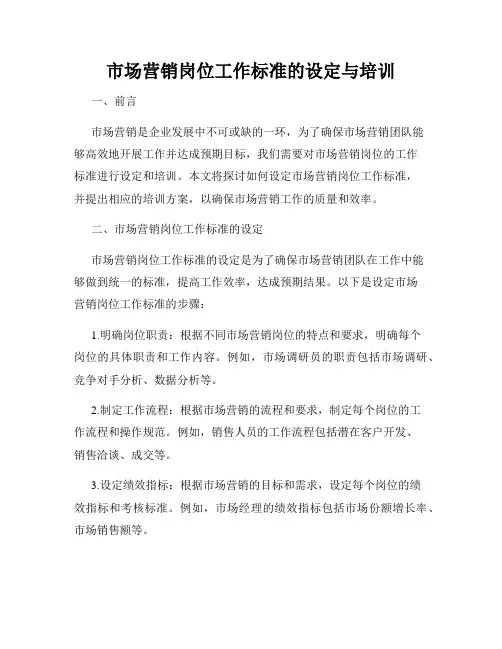 市场营销岗位工作标准的设定与培训

一、前言

市场营销是企业发展中不可或缺的一环，为了确保市场营销团队能够高效地开展工作并达成预期目标，我们需要对市场营销岗位的工作标准进行设定和培训。本文将探讨如何设定市场营销岗位工作标准，并提出相应的培训方案，以确保市场营销工作的质量和效率。

二、市场营销岗位工作标准的设定

市场营销岗位工作标准的设定是为了确保市场营销团队在工作中能够做到统一的标准，提高工作效率，达成预期结果。以下是设定市场营销岗位工作标准的步骤：

1.明确岗位职责：根据不同市场营销岗位的特点和要求，明确每个岗位的具体职责和工作内容。例如，市场调研员的职责包括市场调研、竞争对手分析、数据分析等。

2.制定工作流程：根据市场营销的流程和要求，制定每个岗位的工作流程和操作规范。例如，销售人员的工作流程包括潜在客户开发、销售洽谈、成交等。

3.设定绩效指标：根据市场营销的目标和需求，设定每个岗位的绩效指标和考核标准。例如，市场经理的绩效指标包括市场份额增长率、市场销售额等。